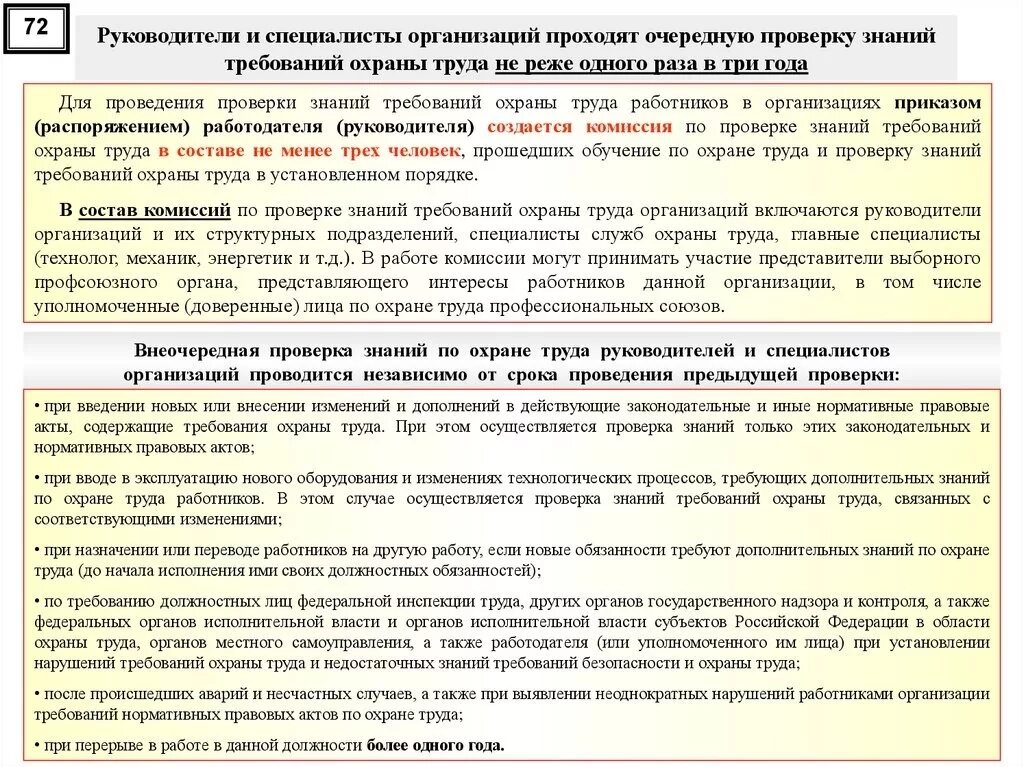 72

Руководители и специалисты организаций проходят очередную проверку знаний требований охраны труда не реже одного раза в три года

Для проведения проверки знаний требований охраны труда работников в организациях приказом (распоряжением) работодателя (руководителя) создается комиссия по проверке знаний требований охраны труда в составе не менее трех человек, прошедших обучение по охране труда и проверку знаний требований охраны труда в установленном порядке.

В состав комиссий по проверке знаний требований охраны труда организаций включаются руководители организаций и их структурных подразделений, специалисты служб охраны труда, главные специалисты (технолог, механик, энергетик и т.д.). В работе комиссии могут принимать участие представители выборного профсоюзного органа, представляющего интересы работников данной организации, в том числе уполномоченные (доверенные) лица по охране труда профессиональных союзов.

Внеочередная проверка знаний по охране труда руководителей и специалистов организаций проводится независимо от срока проведения предыдущей проверки:

• при введении новых или внесении изменений и дополнений в действующие законодательные и иные нормативные правовые акты, содержащие требования охраны труда. При этом осуществляется проверка знаний только этих законодательных и нормативных правовых актов;

• при вводе в эксплуатацию нового оборудования и изменениях технологических процессов, требующих дополнительных знаний по охране труда работников. В этом случае осуществляется проверка знаний требований охраны труда, связанных с соответствующими изменениями;

• при назначении или переводе работников на другую работу, если новые обязанности требуют дополнительных знаний по охране труда (до начала исполнения ими своих должностных обязанностей);

• по требованию должностных лиц федеральной инспекции труда, других органов государственного надзора и контроля, а также федеральных органов исполнительной власти и органов исполнительной власти субъектов Российской Федерации в области охраны труда, органов местного самоуправления, а также работодателя (или уполномоченного им лица) при установлении нарушений требований охраны труда и недостаточных знаний требований безопасности и охраны труда;

• после происшедших аварий и несчастных случаев, а также при выявлении неоднократных нарушений работниками организации требований нормативных правовых актов по охране труда;

• при перерыве в работе в данной должности более одного года.